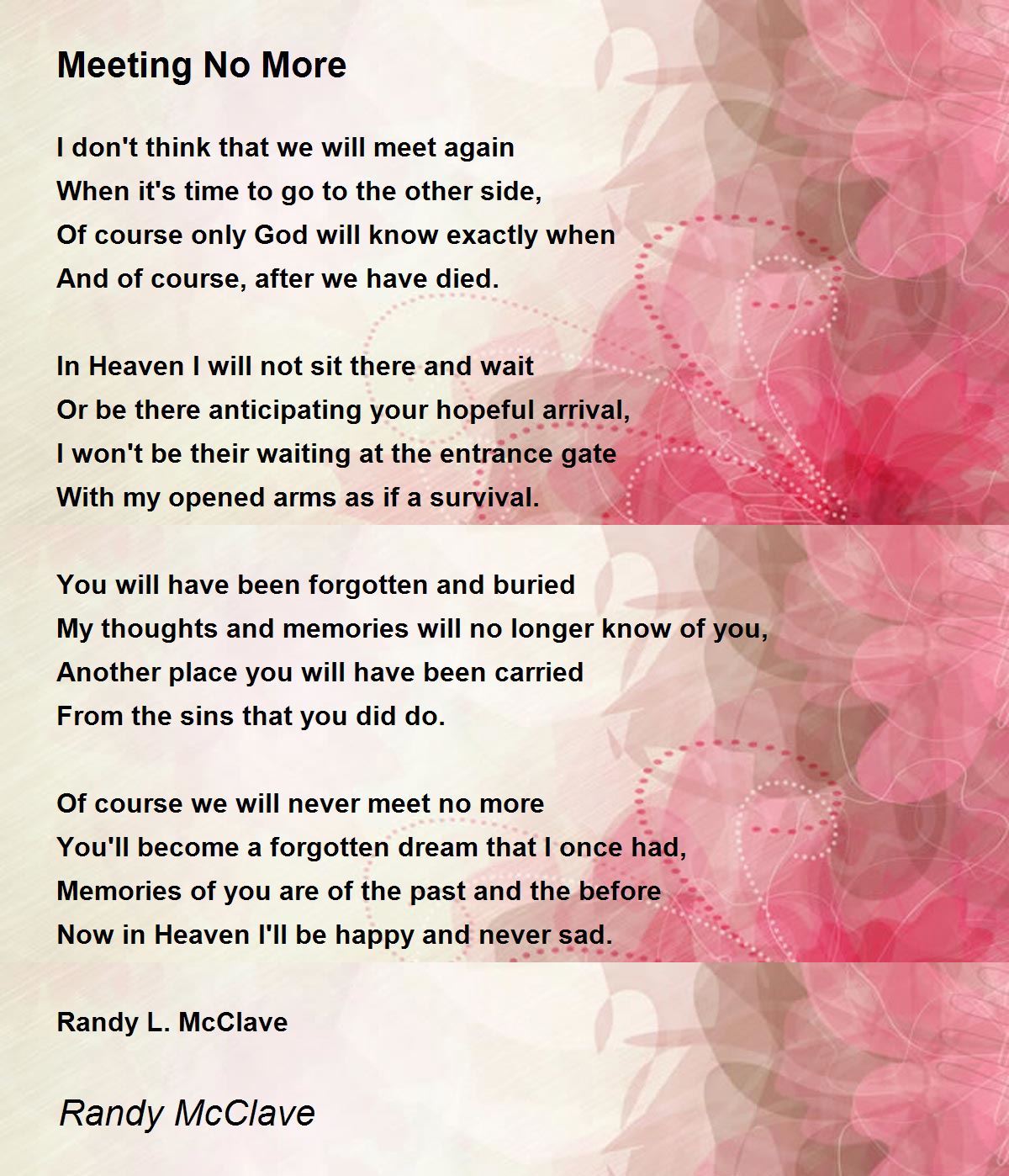 Meeting No More

I don't think that we will meet again
When it's time to go to the other side,
Of course only God will know exactly when
And of course, after we have died.

In Heaven I will not sit there and wait
Or be there anticipating your hopeful arrival,
I won't be their waiting at the entrance gate
With my opened arms as if a survival.

You will have been forgotten and buried
My thoughts and memories will no longer know of you,
Another place you will have been carried
From the sins that you did do.

Of course we will never meet no more
You'll become a forgotten dream that I once had,
Memories of you are of the past and the before
Now in Heaven I'll be happy and never sad.

Randy L. McClave

Randy McClave